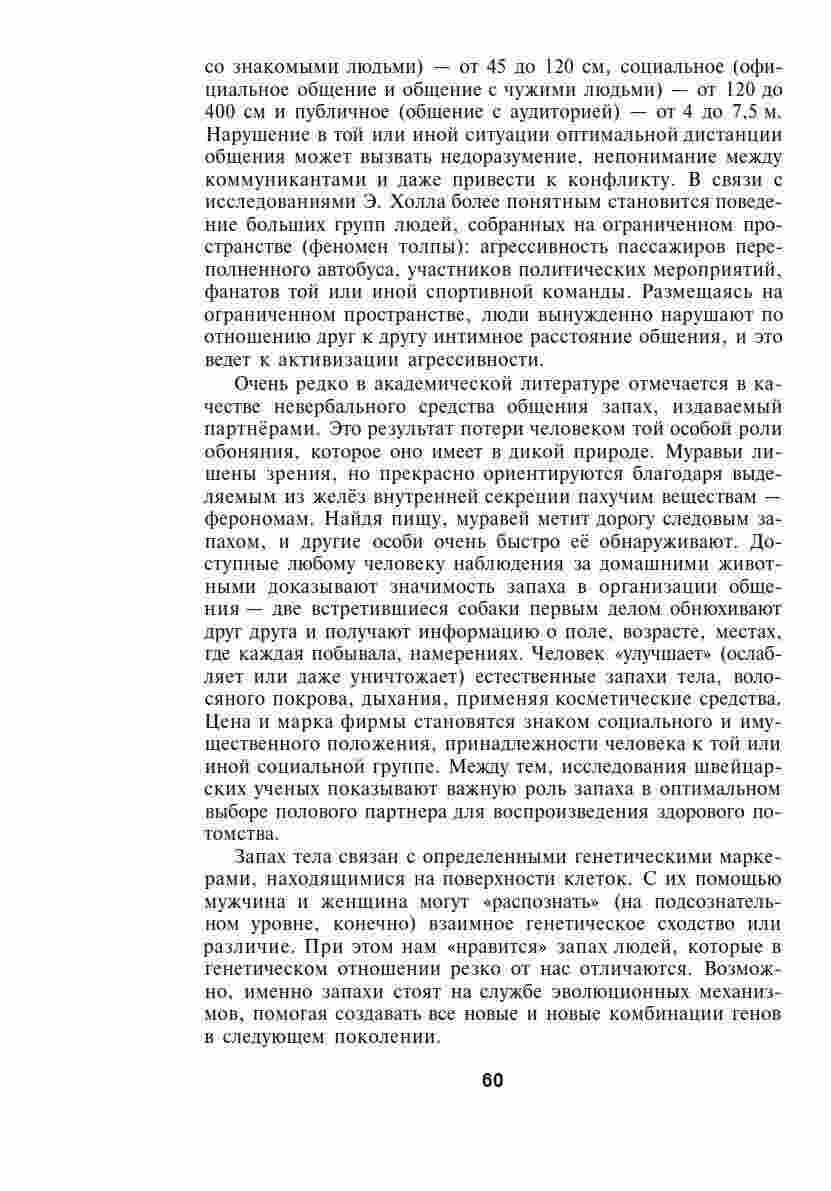 со знакомыми людьми) — от 45 до 120 см, социальное (официальное общение и общение с чужими людьми) — от 120 до 400 см и публичное (общение с аудиторией) — от 4 до 7,5 м. Нарушение в той или иной ситуации оптимальной дистанции общения может вызвать недоразумение, непонимание между коммуникантами и даже привести к конфликту. В связи с исследованиями Э. Холла более понятным становится поведение больших групп людей, собранных на ограниченном пространстве (феномен толпы): агрессивность пассажиров переполненного автобуса, участников политических мероприятий, фанатов той или иной спортивной команды. Размещаясь на ограниченном пространстве, люди вынужденно нарушают по отношению друг к другу интимное расстояние общения, и это ведет к активизации агрессивности.

Очень редко в академической литературе отмечается в качестве невербального средства общения запах, издаваемый партнёрами. Это результат потери человеком той особой роли обоняния, которое оно имеет в дикой природе. Муравьи лишены зрения, но прекрасно ориентируются благодаря выделяемым из желёз внутренней секреции пахучим веществам — феромонам. Найдя пищу, муравей метит дорогу следовым запахом, и другие особи очень быстро её обнаруживают. Доступные любому человеку наблюдения за домашними животными доказывают значимость запаха в организации общения — две встретившиеся собаки первым делом обнюхивают друг друга и получают информацию о поле, возрасте, местах, где каждая побывала, намерениях. Человек «улучшает» (ослабляет или даже уничтожает) естественные запахи тела, волосяного покрова, дыхания, применяя косметические средства. Цена и марка фирмы становятся знаком социального и имущественного положения, принадлежности человека к той или иной социальной группе. Между тем, исследования швейцарских ученых показывают важную роль запаха в оптимальном выборе полового партнера для воспроизведения здорового потомства.

Запах тела связан с определенными генетическими маркерами, находящимися на поверхности клеток. С их помощью мужчина и женщина могут «распознать» (на подсознательном уровне, конечно) взаимное генетическое сходство или различие. При этом нам «нравится» запах людей, которые в генетическом отношении резко от нас отличаются. Возможно, именно запахи стоят на службе эволюционных механизмов, помогая создавать все новые и новые комбинации генов в следующем поколении.

60